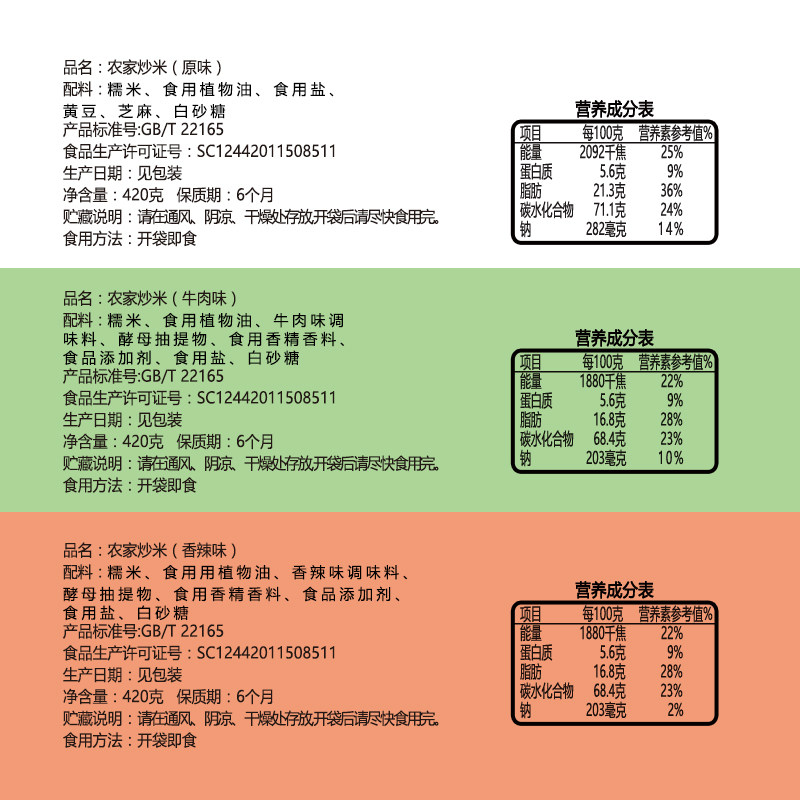 品名：农家炒米（原味）
配料：糯米、食用植物油、食用盐、黄豆、芝麻、白砂糖
产品标准号:GB/T 22165
食品生产许可证号：SC12442011508511
生产日期：见包装
净含量：420克 保质期：6个月
贮藏说明：请在通风、阴凉、干燥处存放,开袋后请尽快食用完。
食用方法：开袋即食

营养成分表

| 项目 | 每100克 | 营养素参考值% |
|---|---|---|
| 能量 | 2092千焦 | 25% |
| 蛋白质 | 5.6克 | 9% |
| 脂肪 | 21.3克 | 36% |
| 碳水化合物 | 71.1克 | 24% |
| 钠 | 282毫克 | 14% |

品名：农家炒米（牛肉味）
配料：糯米、食用植物油、牛肉味调味料、酵母抽提物、食用香精香料、食品添加剂、食用盐、白砂糖
产品标准号:GB/T 22165
食品生产许可证号：SC12442011508511
生产日期：见包装
净含量：420克 保质期：6个月
贮藏说明：请在通风、阴凉、干燥处存放,开袋后请尽快食用完。
食用方法：开袋即食

营养成分表

| 项目 | 每100克 | 营养素参考值% |
|---|---|---|
| 能量 | 1880千焦 | 22% |
| 蛋白质 | 5.6克 | 9% |
| 脂肪 | 16.8克 | 28% |
| 碳水化合物 | 68.4克 | 23% |
| 钠 | 203毫克 | 10% |

品名：农家炒米（香辣味）
配料：糯米、食用用植物油、香辣味调味料、酵母抽提物、食用香精香料、食品添加剂、食用盐、白砂糖
产品标准号:GB/T 22165
食品生产许可证号：SC12442011508511
生产日期：见包装
净含量：420克 保质期：6个月
贮藏说明：请在通风、阴凉、干燥处存放,开袋后请尽快食用完。
食用方法：开袋即食

营养成分表

| 项目 | 每100克 | 营养素参考值% |
|---|---|---|
| 能量 | 1880千焦 | 22% |
| 蛋白质 | 5.6克 | 9% |
| 脂肪 | 16.8克 | 28% |
| 碳水化合物 | 68.4克 | 23% |
| 钠 | 203毫克 | 2% |